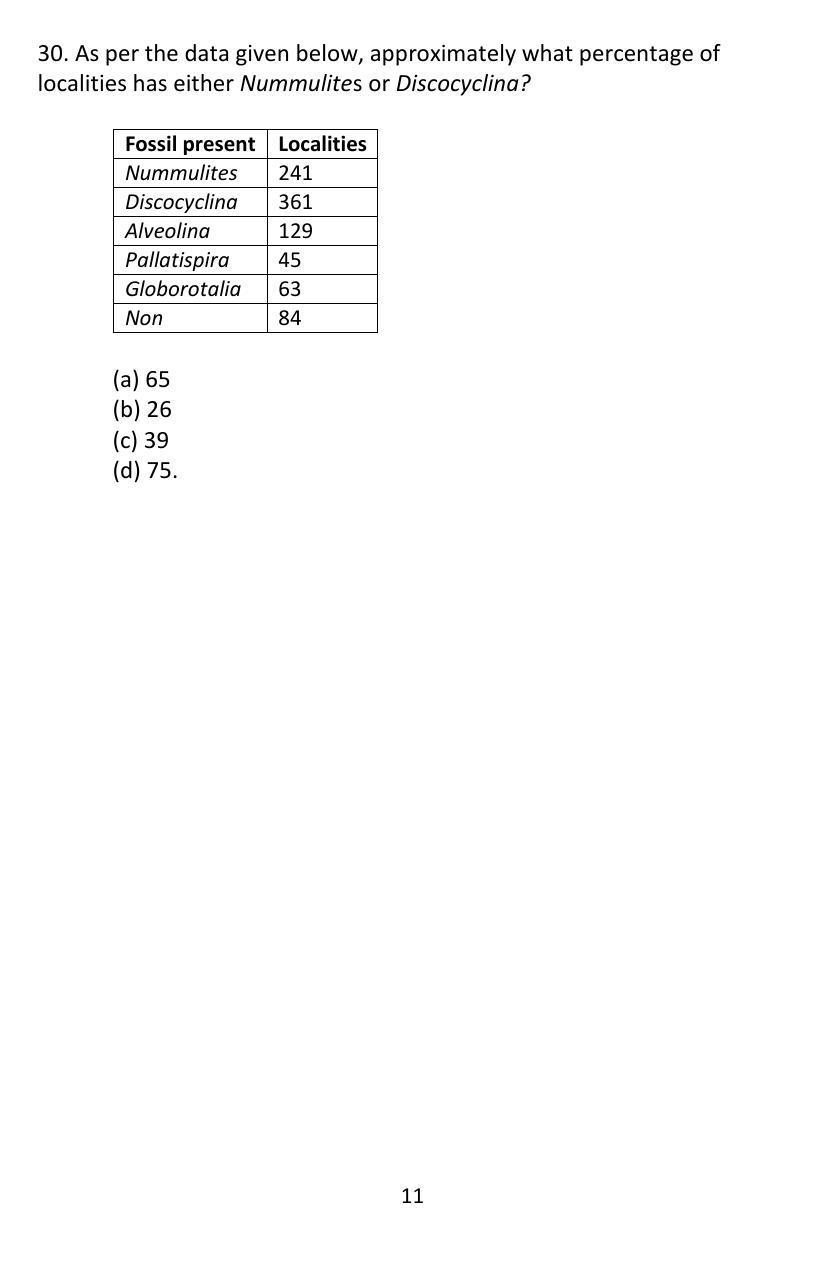 30. As per the data given below, approximately what percentage of localities has either Nummulites or Discocyclina?

| Fossil present | Localities |
|---|---|
| Nummulites | 241 |
| Discocyclina | 361 |
| Alveolina | 129 |
| Pallatispira | 45 |
| Globorotalia | 63 |
| Non | 84 |

(a) 65
(b) 26
(c) 39
(d) 75.

11